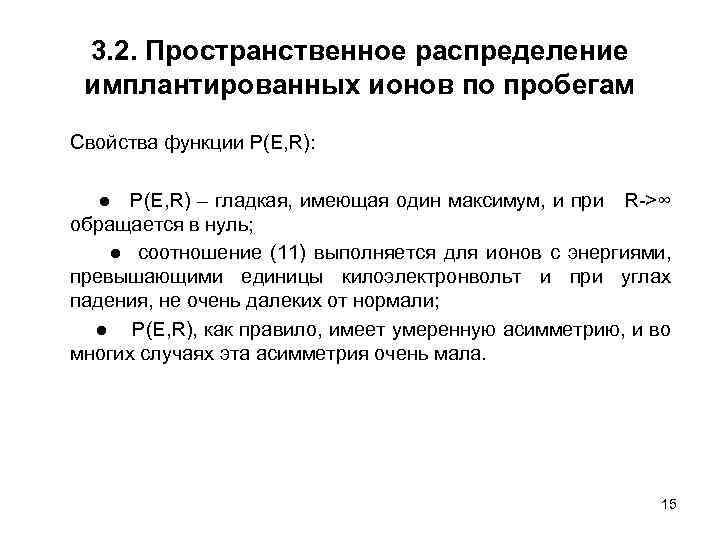 3.2. Пространственное распределение имплантированных ионов по пробегам

Свойства функции P(E,R):

● P(E,R) – гладкая, имеющая один максимум, и при R->∞ обращается в нуль;

● соотношение (11) выполняется для ионов с энергиями, превышающими единицы килоэлектронвольт и при углах падения, не очень далеких от нормали;

● P(E,R), как правило, имеет умеренную асимметрию, и во многих случаях эта асимметрия очень мала.

15